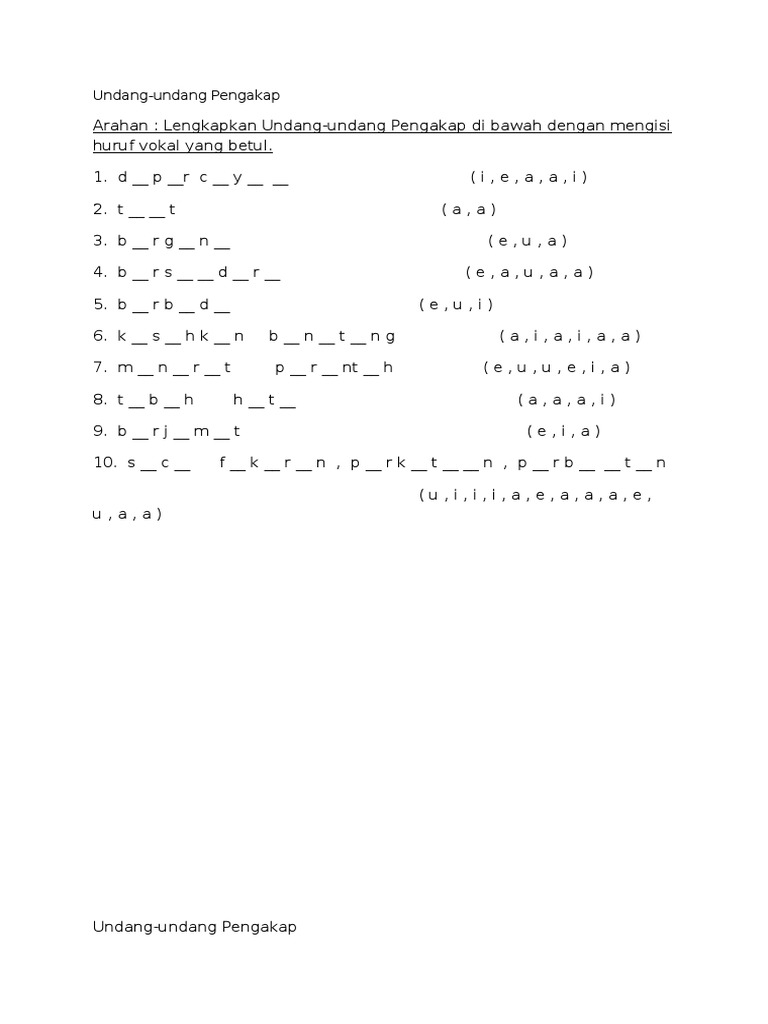 Undang-undang Pengakap

Arahan : Lengkapkan Undang-undang Pengakap di bawah dengan mengisi huruf vokal yang betul.

1. d ____ p ____ r c ____ y ____ ____ ( i , e , a , a , i )

2. t ____ ____ t ( a , a )

3. b ____ r g ____ n ____ ( e , u , a )

4. b ____ r s ____ ____ d ____ r ____ ( e , a , u , a , a )

5. b ____ r b ____ d ____ ( e , u , i )

6. k ____ s ____ h k ____ n b ____ n ____ t ____ n g ( a , i , a , i , a , a )

7. m ____ n ____ r ____ t p ____ r ____ nt ____ h ( e , u , u , e , i , a )

8. t ____ b ____ h h ____ t ____ ( a , a , a , i )

9. b ____ r j ____ m ____ t ( e , i , a )

10. s ____ c ____ f ____ k ____ r ____ n , p ____ r k ____ t ____ ____ n , p ____ r b ____ ____ t ____ n ( u , i , i , i , a , e , a , a , a , e , u , a , a )

Undang-undang Pengakap